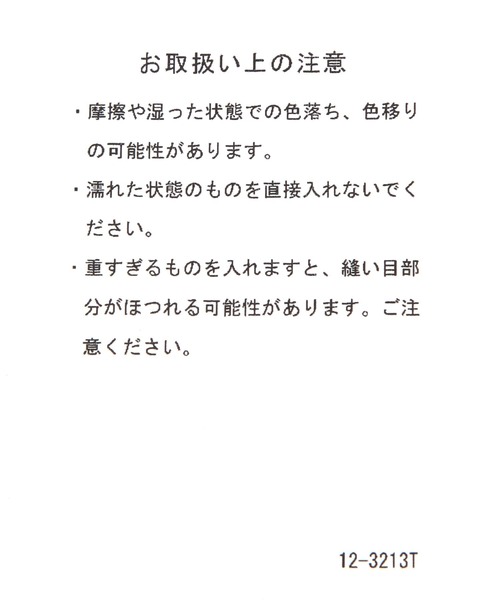 お取扱い上の注意

・摩擦や湿った状態での色落ち、色移りの可能性があります。

・濡れた状態のものを直接入れないでください。

・重すぎるものを入れますと、縫い目部分がほつれる可能性があります。ご注意ください。

12-3213T